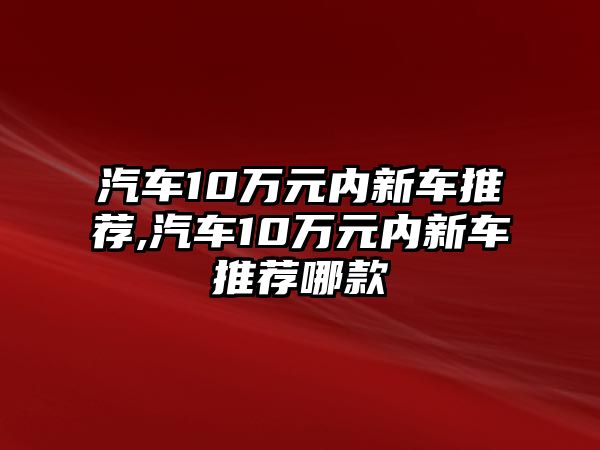 汽车10万元内新车推荐,汽车10万元内新车推荐哪款